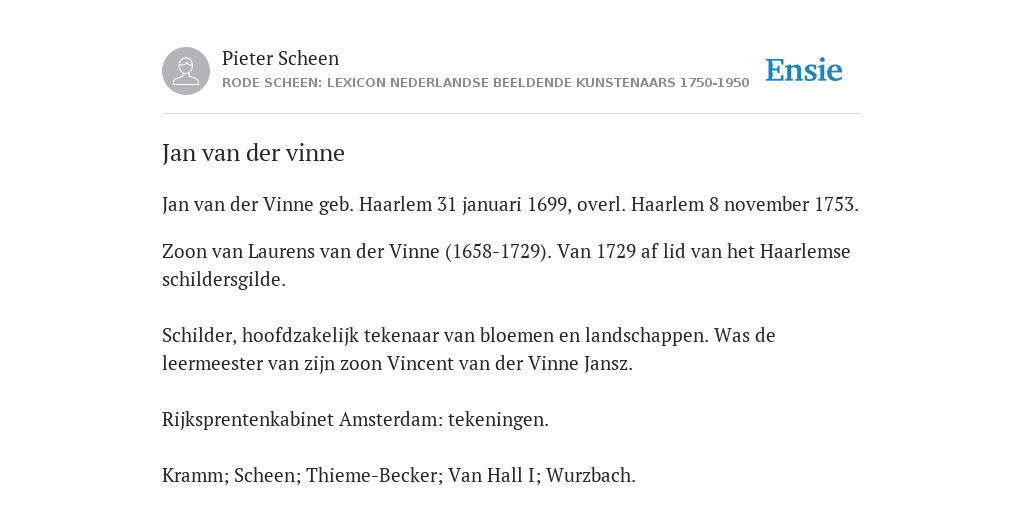 Pieter Scheen
RODE SCHEEN: LEXICON NEDERLANDSE BEELDENDE KUNSTENAARS 1750-1950

Ensie

Jan van der vinne

Jan van der Vinne geb. Haarlem 31 januari 1699, overl. Haarlem 8 november 1753.

Zoon van Laurens van der Vinne (1658-1729). Van 1729 af lid van het Haarlemse schildersgilde.

Schilder, hoofdzakelijk tekenaar van bloemen en landschappen. Was de leermeester van zijn zoon Vincent van der Vinne Jansz.

Rijksprentenkabinet Amsterdam: tekeningen.

Kramm; Scheen; Thieme-Becker; Van Hall I; Wurzbach.